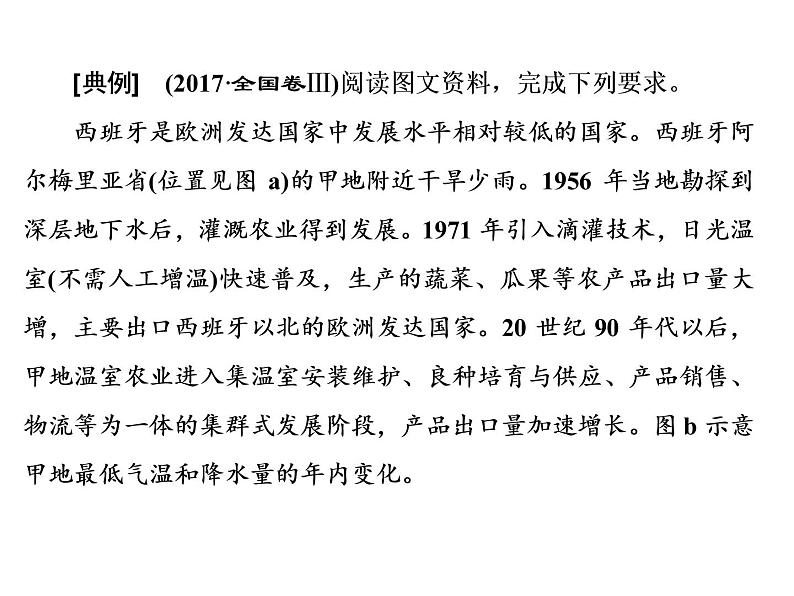 [典例]　(2017·全国卷Ⅲ)阅读图文资料，完成下列要求。

西班牙是欧洲发达国家中发展水平相对较低的国家。西班牙阿尔梅里亚省(位置见图 a)的甲地附近干旱少雨。1956 年当地勘探到深层地下水后，灌溉农业得到发展。1971 年引入滴灌技术，日光温室(不需人工增温)快速普及，生产的蔬菜、瓜果等农产品出口量大增，主要出口西班牙以北的欧洲发达国家。20 世纪 90 年代以后，甲地温室农业进入集温室安装维护、良种培育与供应、产品销售、物流等为一体的集群式发展阶段，产品出口量加速增长。图 b 示意甲地最低气温和降水量的年内变化。